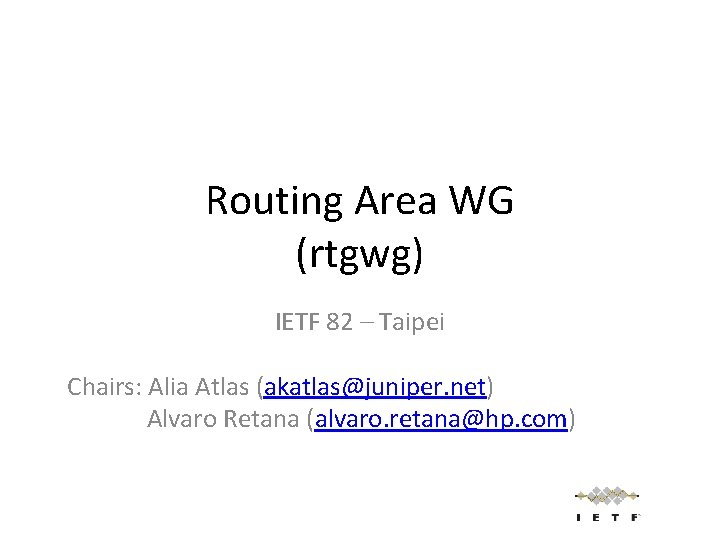 Routing Area WG
(rtgwg)

IETF 82 – Taipei

Chairs: Alia Atlas (akatlas@juniper.net)
Alvaro Retana (alvaro.retana@hp.com)

IETF